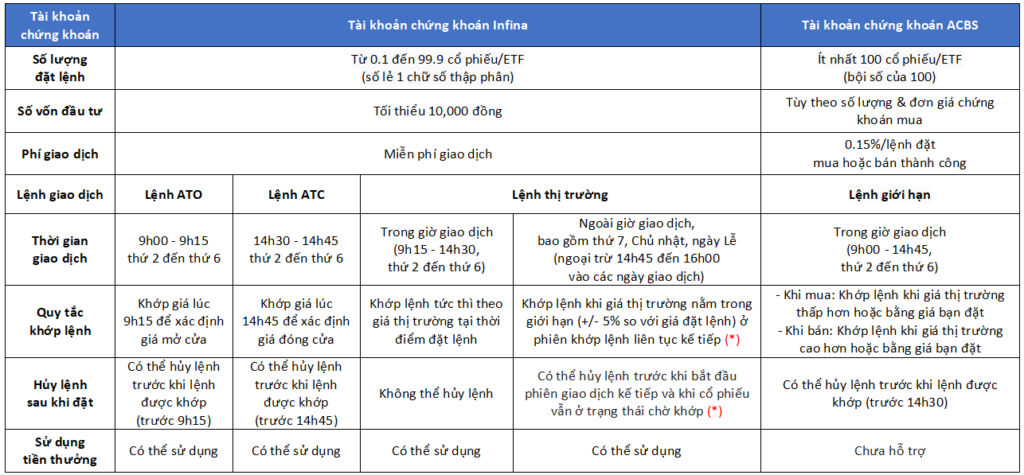 | Tài khoản chứng khoán | Tài khoản chứng khoán Infina | | | | Tài khoản chứng khoán ACBS |
|---|---|---|---|---|---|
| Số lượng đặt lệnh | Từ 0.1 đến 99.9 cổ phiếu/ETF (số lẻ 1 chữ số thập phân) | | | | Ít nhất 100 cổ phiếu/ETF (bội số của 100) |
| Số vốn đầu tư | Tối thiểu 10,000 đồng | | | | Tùy theo số lượng & đơn giá chứng khoán mua |
| Phí giao dịch | Miễn phí giao dịch | | | | 0.15%/lệnh đặt mua hoặc bán thành công |
| Lệnh giao dịch | Lệnh ATO | Lệnh ATC | Lệnh thị trường | | Lệnh giới hạn |
| Thời gian giao dịch | 9h00 - 9h15 thứ 2 đến thứ 6 | 14h30 - 14h45 thứ 2 đến thứ 6 | Trong giờ giao dịch (9h15 - 14h30, thứ 2 đến thứ 6) | Ngoài giờ giao dịch, bao gồm thứ 7, Chủ nhật, ngày Lễ (ngoại trừ 14h45 đến 16h00 vào các ngày giao dịch) | Trong giờ giao dịch (9h00 - 14h45, thứ 2 đến thứ 6) |
| Quy tắc khớp lệnh | Khớp giá lúc 9h15 để xác định giá mở cửa | Khớp giá lúc 14h45 để xác định giá đóng cửa | Khớp lệnh tức thì theo giá thị trường tại thời điểm đặt lệnh | Khớp lệnh khi giá thị trường nằm trong giới hạn (+/- 5% so với giá đặt lệnh) ở phiên khớp lệnh liên tục kế tiếp (*) | - Khi mua: Khớp lệnh khi giá thị trường thấp hơn hoặc bằng giá bạn đặt - Khi bán: Khớp lệnh khi giá thị trường cao hơn hoặc bằng giá bạn đặt |
| Hủy lệnh sau khi đặt | Có thể hủy lệnh trước khi lệnh được khớp (trước 9h15) | Có thể hủy lệnh trước khi lệnh được khớp (trước 14h45) | Không thể hủy lệnh | Có thể hủy lệnh trước khi bắt đầu phiên giao dịch kế tiếp và khi cổ phiếu vẫn ở trạng thái chờ khớp (*) | Có thể hủy lệnh trước khi lệnh được khớp (trước 14h30) |
| Sử dụng tiền thưởng | Có thể sử dụng | Có thể sử dụng | Có thể sử dụng | Có thể sử dụng | Chưa hỗ trợ |